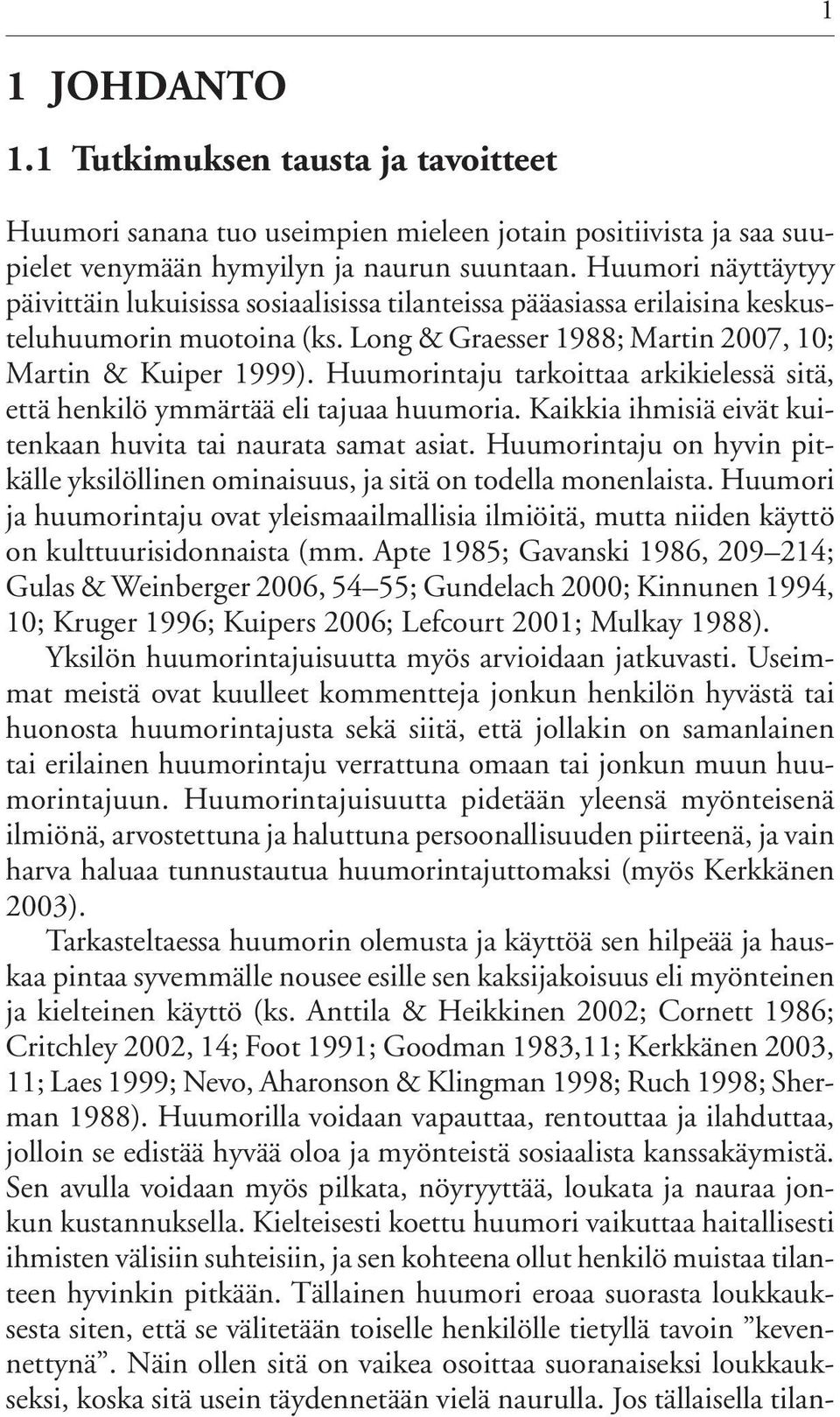 1

1 JOHDANTO

1.1 Tutkimuksen tausta ja tavoitteet

Huumori sanana tuo useimpien mieleen jotain positiivista ja saa suupielet venymään hymyilyn ja naurun suuntaan. Huumori näyttäytyy päivittäin lukuisissa sosiaalisissa tilanteissa pääasiassa erilaisina keskusteluhuumorin muotoina (ks. Long & Graesser 1988; Martin 2007, 10; Martin & Kuiper 1999). Huumorintaju tarkoittaa arkikielessä sitä, että henkilö ymmärtää eli tajuaa huumoria. Kaikkia ihmisiä eivät kuitenkaan huvita tai naurata samat asiat. Huumorintaju on hyvin pitkälle yksilöllinen ominaisuus, ja sitä on todella monenlaista. Huumori ja huumorintaju ovat yleismaailmallisia ilmiöitä, mutta niiden käyttö on kulttuurisidonnaista (mm. Apte 1985; Gavanski 1986, 209–214; Gulas & Weinberger 2006, 54–55; Gundelach 2000; Kinnunen 1994, 10; Kruger 1996; Kuipers 2006; Lefcourt 2001; Mulkay 1988).

Yksilön huumorintajuisuutta myös arvioidaan jatkuvasti. Useimmat meistä ovat kuulleet kommentteja jonkun henkilön hyvästä tai huonosta huumorintajusta sekä siitä, että jollakin on samanlainen tai erilainen huumorintaju verrattuna omaan tai jonkun muun huumorintajuun. Huumorintajuisuutta pidetään yleensä myönteisenä ilmiönä, arvostettuna ja haluttuna persoonallisuuden piirteenä, ja vain harva haluaa tunnustautua huumorintajuttomaksi (myös Kerkkänen 2003).

Tarkasteltaessa huumorin olemusta ja käyttöä sen hilpeää ja hauskaa pintaa syvemmälle nousee esille sen kaksijakoisuus eli myönteinen ja kielteinen käyttö (ks. Anttila & Heikkinen 2002; Cornett 1986; Critchley 2002, 14; Foot 1991; Goodman 1983,11; Kerkkänen 2003, 11; Laes 1999; Nevo, Aharonson & Klingman 1998; Ruch 1998; Sherman 1988). Huumorilla voidaan vapauttaa, rentouttaa ja ilahduttaa, jolloin se edistää hyvää oloa ja myönteistä sosiaalista kanssakäymistä. Sen avulla voidaan myös pilkata, nöyryyttää, loukata ja nauraa jonkun kustannuksella. Kielteisesti koettu huumori vaikuttaa haitallisesti ihmisten välisiin suhteisiin, ja sen kohteena ollut henkilö muistaa tilanteen hyvinkin pitkään. Tällainen huumori eroaa suorasta loukkauksesta siten, että se välitetään toiselle henkilölle tietyllä tavoin ”kevennettynä”. Näin ollen sitä on vaikea osoittaa suoranaiseksi loukkaukseksi, koska sitä usein täydennetään vielä naurulla. Jos tällaisella tilan-